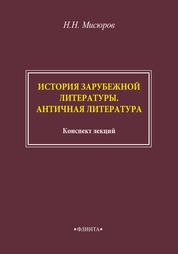 Н.Н. Мисюров

ИСТОРИЯ ЗАРУБЕЖНОЙ ЛИТЕРАТУРЫ. АНТИЧНАЯ ЛИТЕРАТУРА

Конспект лекций

•ФЛИНТА•